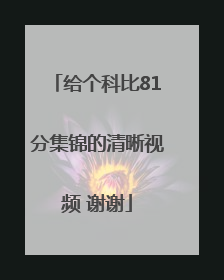 「给个科比81分集锦的清晰视频 谢谢」